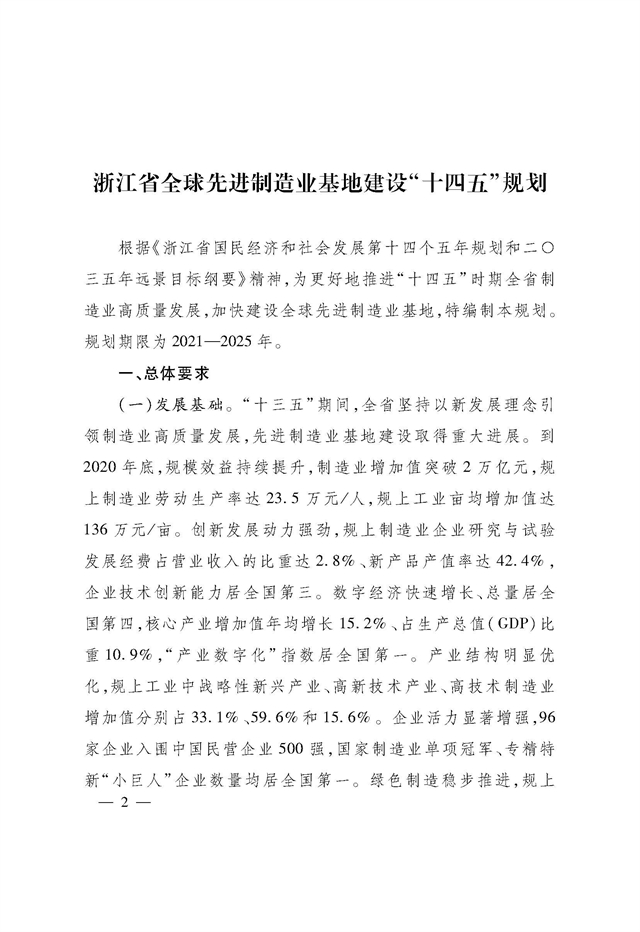 浙江省全球先进制造业基地建设“十四五”规划

根据《浙江省国民经济和社会发展第十四个五年规划和二〇三五年远景目标纲要》精神，为更好地推进“十四五”时期全省制造业高质量发展，加快建设全球先进制造业基地，特编制本规划。规划期限为 2021—2025 年。

一、总体要求

（一）发展基础。“十三五”期间，全省坚持以新发展理念引领制造业高质量发展，先进制造业基地建设取得重大进展。到 2020 年底，规模效益持续提升，制造业增加值突破 2 万亿元，规上制造业劳动生产率达 23.5 万元/人，规上工业亩均增加值达 136 万元/亩。创新发展动力强劲，规上制造业企业研究与试验发展经费占营业收入的比重达 2.8%、新产品产值率达 42.4%，企业技术创新能力居全国第三。数字经济快速增长、总量居全国第四，核心产业增加值年均增长 15.2%、占生产总值（GDP）比重 10.9%，“产业数字化”指数居全国第一。产业结构明显优化，规上工业中战略性新兴产业、高新技术产业、高技术制造业增加值分别占 33.1%、59.6%和 15.6%。企业活力显著增强，96 家企业入围中国民营企业 500 强，国家制造业单项冠军、专精特新“小巨人”企业数量均居全国第一。绿色制造稳步推进，规上

— 2 —